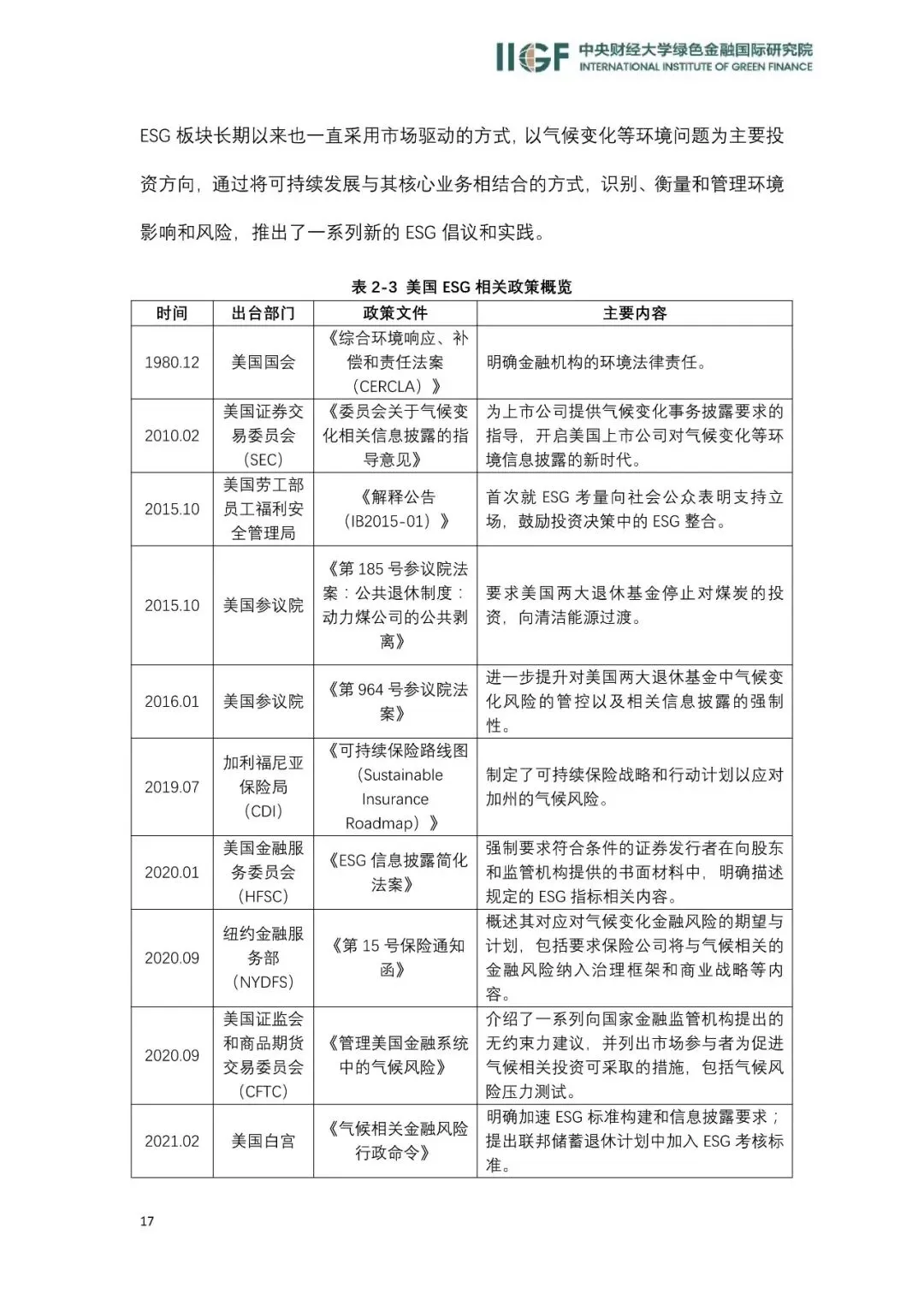 IIGF 中央财经大学绿色金融国际研究院
INTERNATIONAL INSTITUTE OF GREEN FINANCE

ESG板块长期以来也一直采用市场驱动的方式，以气候变化等环境问题为主要投资方向，通过将可持续发展与其核心业务相结合的方式，识别、衡量和管理环境影响和风险，推出了一系列新的ESG倡议和实践。

表2-3 美国ESG相关政策概览

| 时间 | 出台部门 | 政策文件 | 主要内容 |
|---|---|---|---|
| 1980.12 | 美国国会 | 《综合环境响应、补偿和责任法案（CERCLA）》 | 明确金融机构的环境法律责任。 |
| 2010.02 | 美国证券交易委员会（SEC） | 《委员会关于气候变化相关信息披露的指导意见》 | 为上市公司提供气候变化事务披露要求的指导，开启美国上市公司对气候变化等环境信息披露的新时代。 |
| 2015.10 | 美国劳工部员工福利安全管理局 | 《解释公告（IB2015-01）》 | 首次就ESG考量向社会公众表明支持立场，鼓励投资决策中的ESG整合。 |
| 2015.10 | 美国参议院 | 《第185号参议院法案：公共退休制度：动力煤公司的公共剥离》 | 要求美国两大退休基金停止对煤炭的投资，向清洁能源过渡。 |
| 2016.01 | 美国参议院 | 《第964号参议院法案》 | 进一步提升对美国两大退休基金中气候变化风险的管控以及相关信息披露的强制性。 |
| 2019.07 | 加利福尼亚保险局（CDI） | 《可持续保险路线图（Sustainable Insurance Roadmap）》 | 制定了可持续保险战略和行动计划以应对加州的气候风险。 |
| 2020.01 | 美国金融服务委员会（HFSC） | 《ESG信息披露简化法案》 | 强制要求符合条件的证券发行者在向股东和监管机构提供的书面材料中，明确描述规定的ESG指标相关内容。 |
| 2020.09 | 纽约金融服务部（NYDFS） | 《第15号保险通知函》 | 概述其对应对气候变化金融风险的期望与计划，包括要求保险公司将与气候相关的金融风险纳入治理框架和商业战略等内容。 |
| 2020.09 | 美国证监会和商品期货交易委员会（CFTC） | 《管理美国金融系统中的气候风险》 | 介绍了一系列向国家金融监管机构提出的无约束力建议，并列出市场参与者为促进气候相关投资可采取的措施，包括气候风险压力测试。 |
| 2021.02 | 美国白宫 | 《气候相关金融风险行政命令》 | 明确加速ESG标准构建和信息披露要求；提出联邦储蓄退休计划中加入ESG考核标准。 |

17